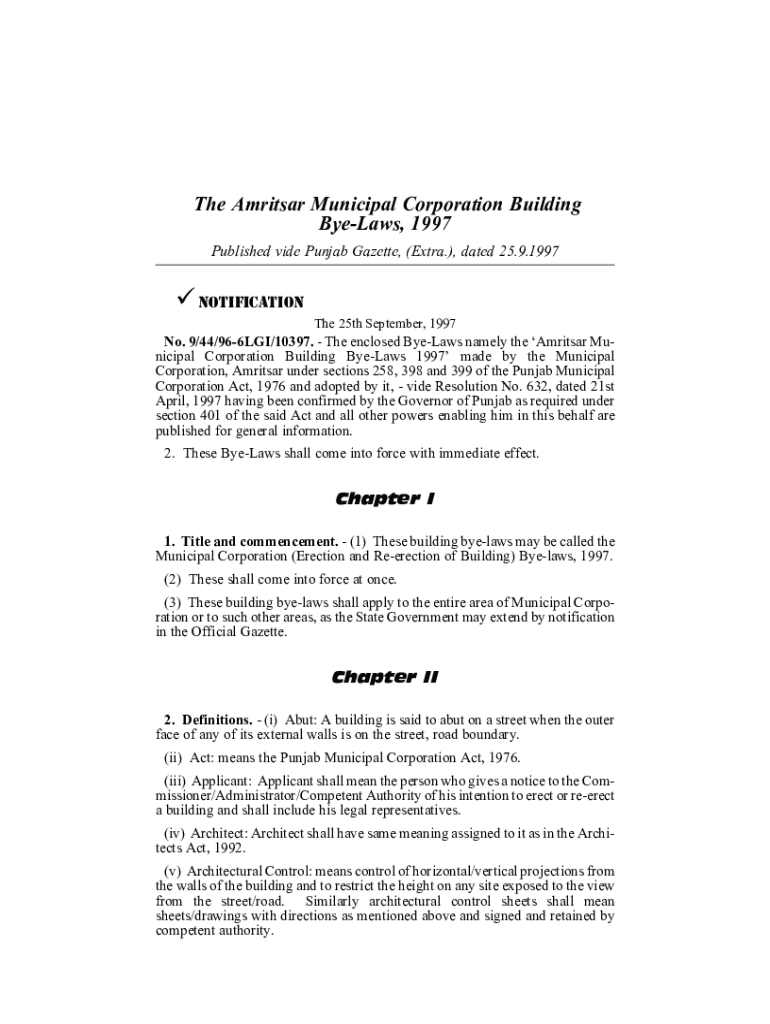 The Amritsar Municipal Corporation Building Bye-Laws, 1997

Published vide Punjab Gazette, (Extra.), dated 25.9.1997

✓ NOTIFICATION

The 25th September, 1997

No. 9/44/96-6LGI/10397. - The enclosed Bye-Laws namely the 'Amritsar Municipal Corporation Building Bye-Laws 1997' made by the Municipal Corporation, Amritsar under sections 258, 398 and 399 of the Punjab Municipal Corporation Act, 1976 and adopted by it, - vide Resolution No. 632, dated 21st April, 1997 having been confirmed by the Governor of Punjab as required under section 401 of the said Act and all other powers enabling him in this behalf are published for general information.

2. These Bye-Laws shall come into force with immediate effect.

Chapter I

1. Title and commencement. - (1) These building bye-laws may be called the Municipal Corporation (Erection and Re-erection of Building) Bye-laws, 1997.

(2) These shall come into force at once.

(3) These building bye-laws shall apply to the entire area of Municipal Corporation or to such other areas, as the State Government may extend by notification in the Official Gazette.

Chapter II

2. Definitions. - (i) Abut: A building is said to abut on a street when the outer face of any of its external walls is on the street, road boundary.

(ii) Act: means the Punjab Municipal Corporation Act, 1976.

(iii) Applicant: Applicant shall mean the person who gives a notice to the Commissioner/Administrator/Competent Authority of his intention to erect or re-erect a building and shall include his legal representatives.

(iv) Architect: Architect shall have same meaning assigned to it as in the Architects Act, 1992.

(v) Architectural Control: means control of horizontal/vertical projections from the walls of the building and to restrict the height on any site exposed to the view from the street/road. Similarly architectural control sheets shall mean sheets/drawings with directions as mentioned above and signed and retained by competent authority.